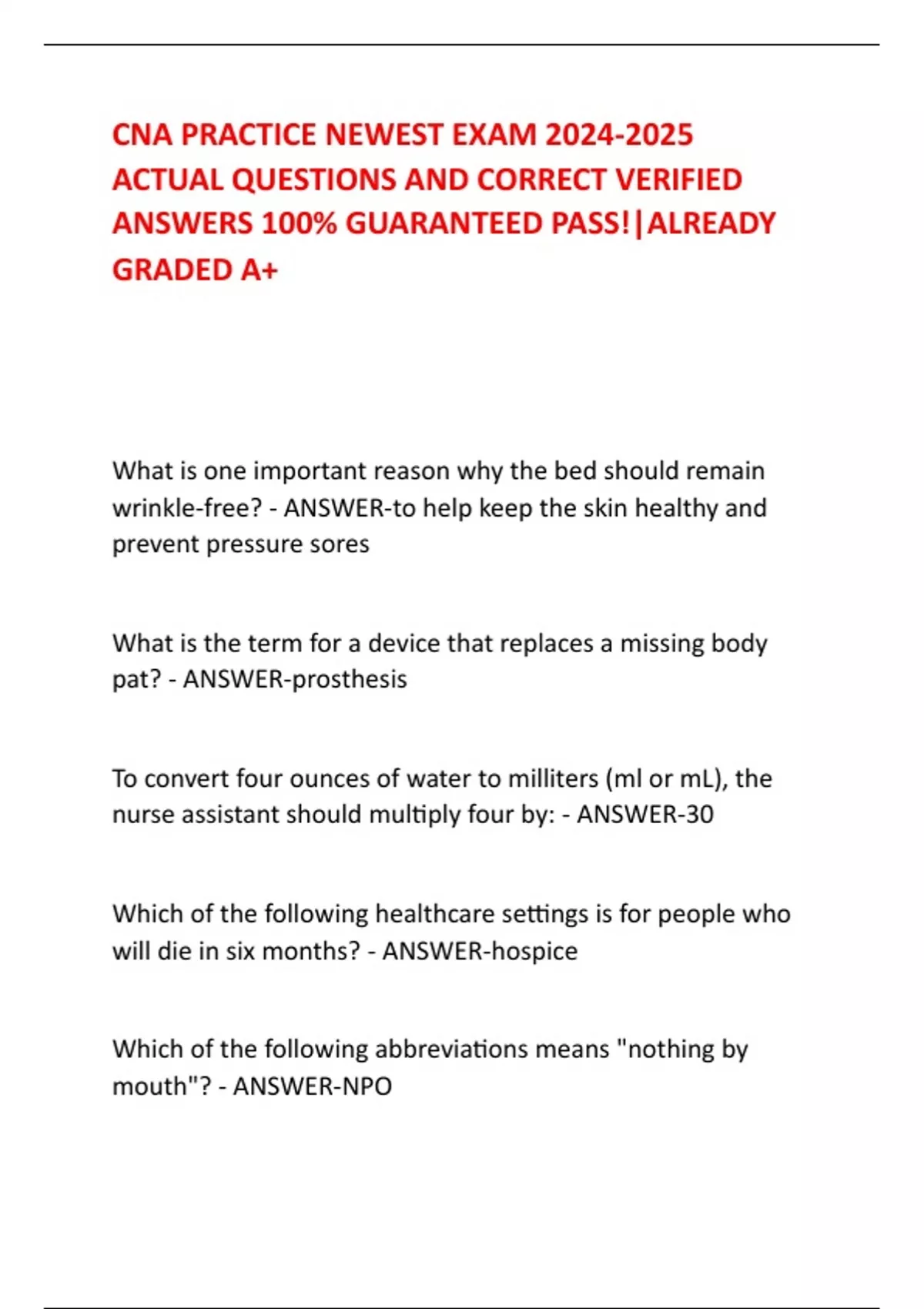 CNA PRACTICE NEWEST EXAM 2024-2025 ACTUAL QUESTIONS AND CORRECT VERIFIED ANSWERS 100% GUARANTEED PASS!|ALREADY GRADED A+

What is one important reason why the bed should remain wrinkle-free? - ANSWER-to help keep the skin healthy and prevent pressure sores

What is the term for a device that replaces a missing body pat? - ANSWER-prosthesis

To convert four ounces of water to milliters (ml or mL), the nurse assistant should multiply four by: - ANSWER-30

Which of the following healthcare settings is for people who will die in six months? - ANSWER-hospice

Which of the following abbreviations means "nothing by mouth"? - ANSWER-NPO